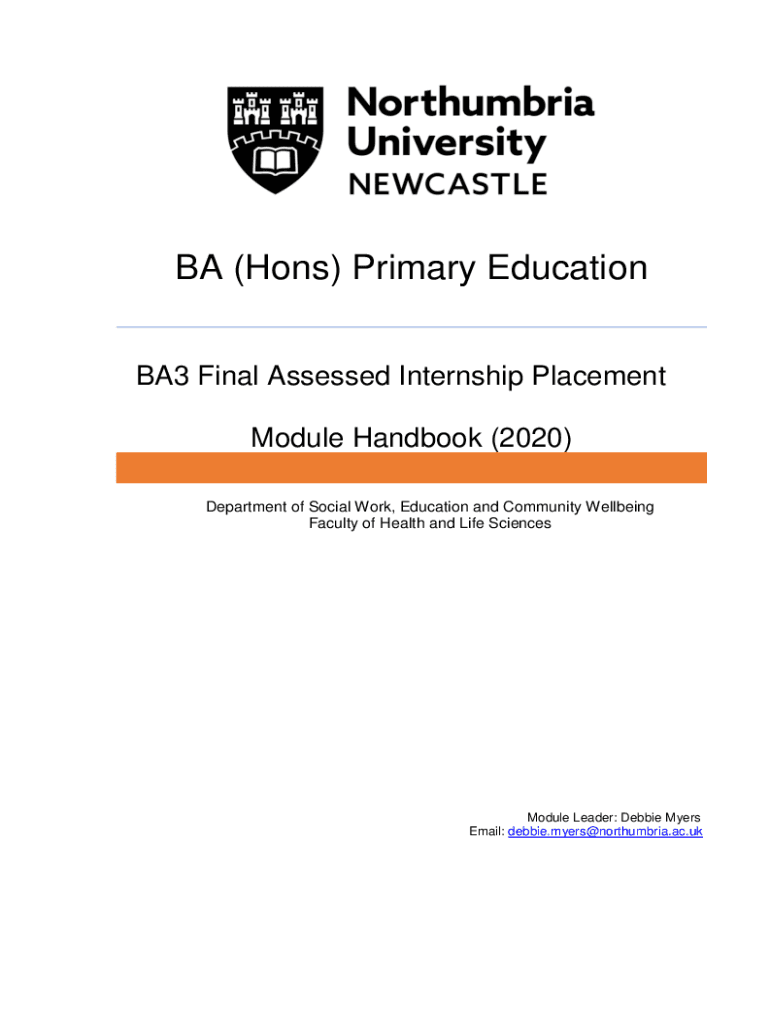 Northumbria
University
NEWCASTLE

BA (Hons) Primary Education

BA3 Final Assessed Internship Placement

Module Handbook (2020)

Department of Social Work, Education and Community Wellbeing
Faculty of Health and Life Sciences

Module Leader: Debbie Myers
Email: debbie.myers@northumbria.ac.uk